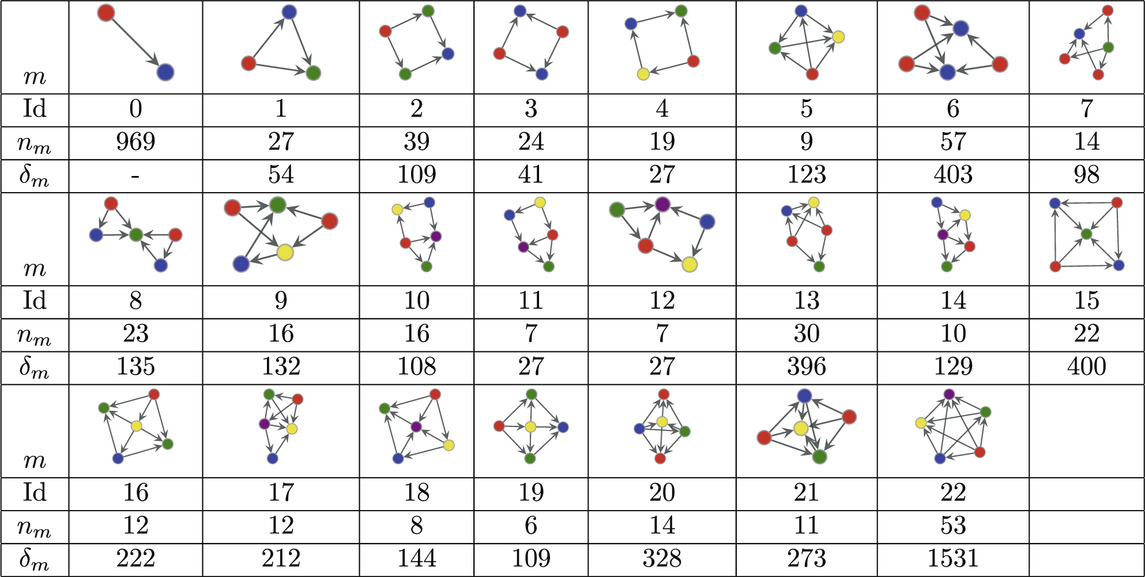 | $m$ | | | | | | | | |
|---|---|---|---|---|---|---|---|---|
| Id | 0 | 1 | 2 | 3 | 4 | 5 | 6 | 7 |
| $n_m$ | 969 | 27 | 39 | 24 | 19 | 9 | 57 | 14 |
| $\delta_m$ | - | 54 | 109 | 41 | 27 | 123 | 403 | 98 |
| $m$ | | | | | | | | |
| Id | 8 | 9 | 10 | 11 | 12 | 13 | 14 | 15 |
| $n_m$ | 23 | 16 | 16 | 7 | 7 | 30 | 10 | 22 |
| $\delta_m$ | 135 | 132 | 108 | 27 | 27 | 396 | 129 | 400 |
| $m$ | | | | | | | | |
| Id | 16 | 17 | 18 | 19 | 20 | 21 | 22 | |
| $n_m$ | 12 | 12 | 8 | 6 | 14 | 11 | 53 | |
| $\delta_m$ | 222 | 212 | 144 | 109 | 328 | 273 | 1531 | |